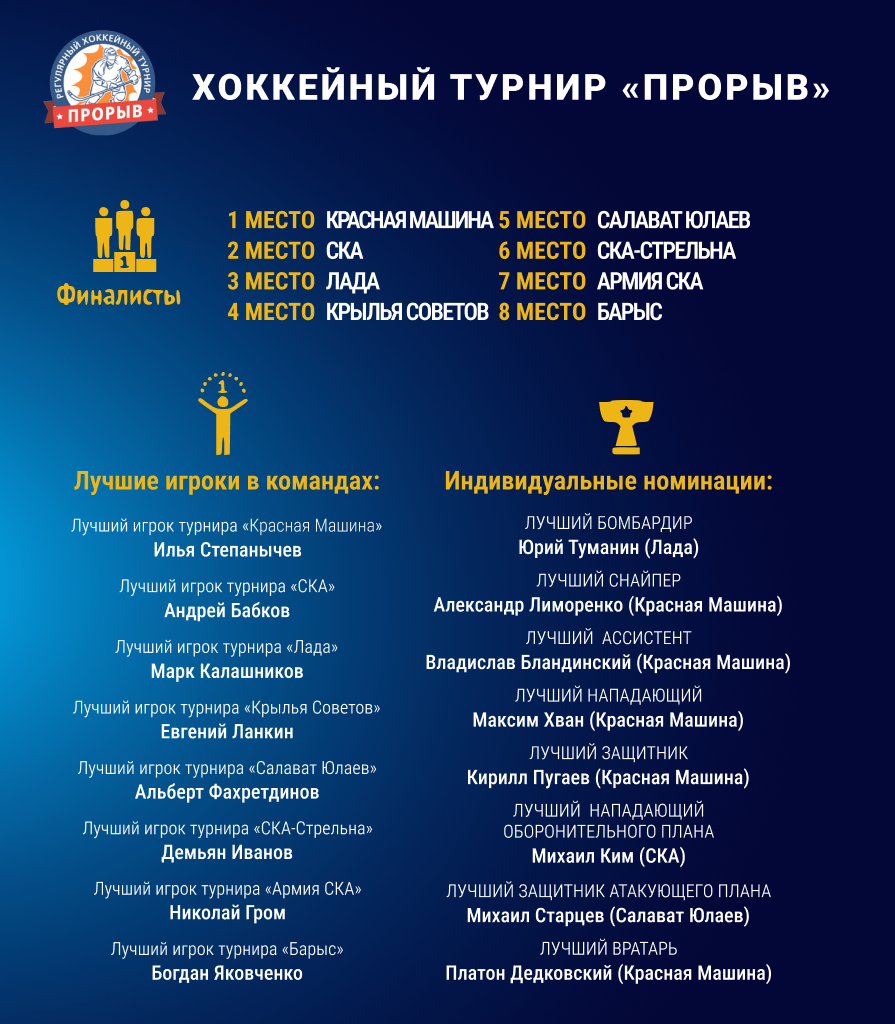 РЕГУЛЯРНЫЙ ХОККЕЙНЫЙ ТУРНИР
ПРОРЫВ

ХОККЕЙНЫЙ ТУРНИР «ПРОРЫВ»

1

Финалисты

1 МЕСТО КРАСНАЯ МАШИНА
2 МЕСТО СКА
3 МЕСТО ЛАДА
4 МЕСТО КРЫЛЬЯ СОВЕТОВ
5 МЕСТО САЛАВАТ ЮЛАЕВ
6 МЕСТО СКА-СТРЕЛЬНА
7 МЕСТО АРМИЯ СКА
8 МЕСТО БАРЫС

1

Лучшие игроки в командах:

Лучший игрок турнира «Красная Машина»
Илья Степанычев

Лучший игрок турнира «СКА»
Андрей Бабков

Лучший игрок турнира «Лада»
Марк Калашников

Лучший игрок турнира «Крылья Советов»
Евгений Ланкин

Лучший игрок турнира «Салават Юлаев»
Альберт Фахретдинов

Лучший игрок турнира «СКА-Стрельна»
Демьян Иванов

Лучший игрок турнира «Армия СКА»
Николай Гром

Лучший игрок турнира «Барыс»
Богдан Яковченко

Индивидуальные номинации:

ЛУЧШИЙ БОМБАРДИР
Юрий Туманин (Лада)

ЛУЧШИЙ СНАЙПЕР
Александр Лиморенко (Красная Машина)

ЛУЧШИЙ АССИСТЕНТ
Владислав Бландинский (Красная Машина)

ЛУЧШИЙ НАПАДАЮЩИЙ
Максим Хван (Красная Машина)

ЛУЧШИЙ ЗАЩИТНИК
Кирилл Пугаев (Красная Машина)

ЛУЧШИЙ НАПАДАЮЩИЙ ОБОРОНИТЕЛЬНОГО ПЛАНА
Михаил Ким (СКА)

ЛУЧШИЙ ЗАЩИТНИК АТАКУЮЩЕГО ПЛАНА
Михаил Старцев (Салават Юлаев)

ЛУЧШИЙ ВРАТАРЬ
Платон Дедковский (Красная Машина)